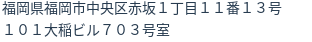 福岡県福岡市中央区赤坂１丁目１１番１３号
１０１大稲ビル７０３号室